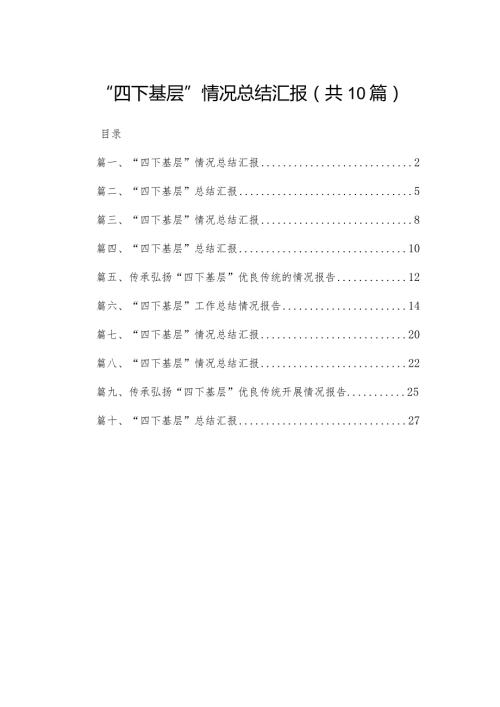 “四下基层”情况总结汇报（共10篇）

目录

篇一、“四下基层”情况总结汇报............................2

篇二、“四下基层”总结汇报................................5

篇三、“四下基层”情况总结汇报............................8

篇四、“四下基层”总结汇报...............................10

篇五、传承弘扬“四下基层”优良传统的情况报告.............12

篇六、“四下基层”工作总结情况报告.......................14

篇七、“四下基层”情况总结汇报...........................20

篇八、“四下基层”情况总结汇报...........................22

篇九、传承弘扬“四下基层”优良传统开展情况报告...........25

篇十、“四下基层”总结汇报...............................27